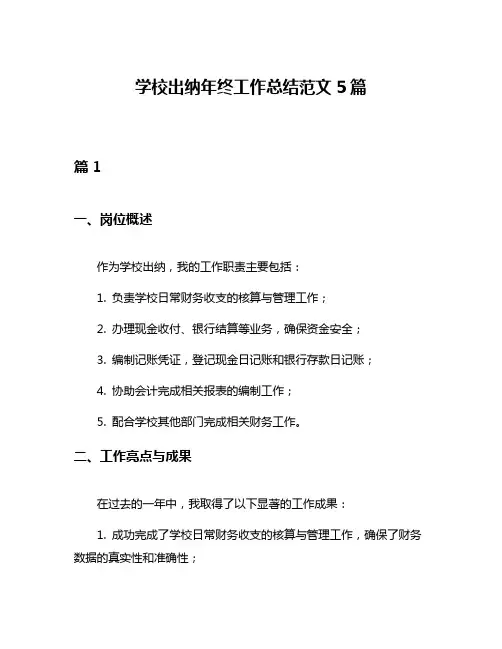 学校出纳年终工作总结范文 5 篇

篇 1

一、岗位概述

作为学校出纳，我的工作职责主要包括：

1. 负责学校日常财务收支的核算与管理工作；

2. 办理现金收付、银行结算等业务，确保资金安全；

3. 编制记账凭证，登记现金日记账和银行存款日记账；

4. 协助会计完成相关报表的编制工作；

5. 配合学校其他部门完成相关财务工作。

二、工作亮点与成果

在过去的一年中，我取得了以下显著的工作成果：

1. 成功完成了学校日常财务收支的核算与管理工作，确保了财务数据的真实性和准确性；